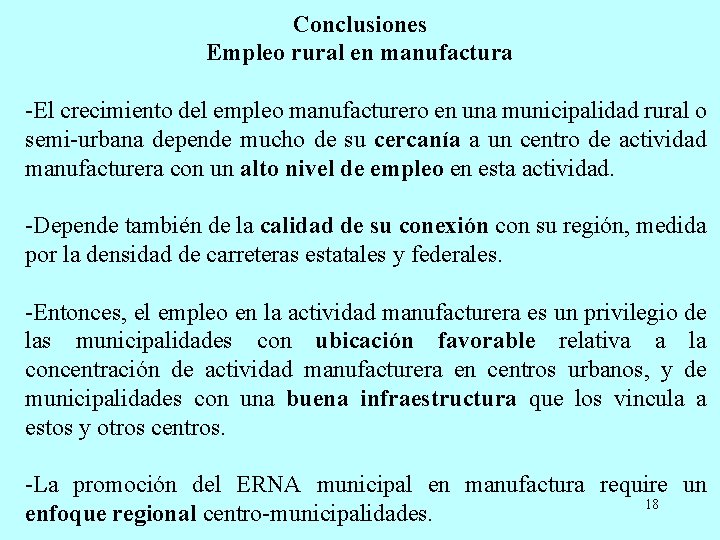 Conclusiones
Empleo rural en manufactura

-El crecimiento del empleo manufacturero en una municipalidad rural o semi-urbana depende mucho de su cercanía a un centro de actividad manufacturera con un alto nivel de empleo en esta actividad.

-Depende también de la calidad de su conexión con su región, medida por la densidad de carreteras estatales y federales.

-Entonces, el empleo en la actividad manufacturera es un privilegio de las municipalidades con ubicación favorable relativa a la concentración de actividad manufacturera en centros urbanos, y de municipalidades con una buena infraestructura que los vincula a estos y otros centros.

-La promoción del ERNA municipal en manufactura require un enfoque regional centro-municipalidades.

18